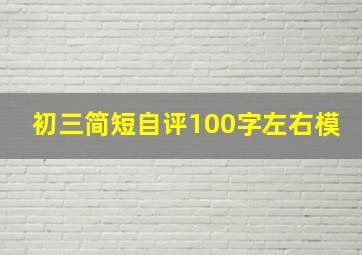 初三简短自评100字左右模